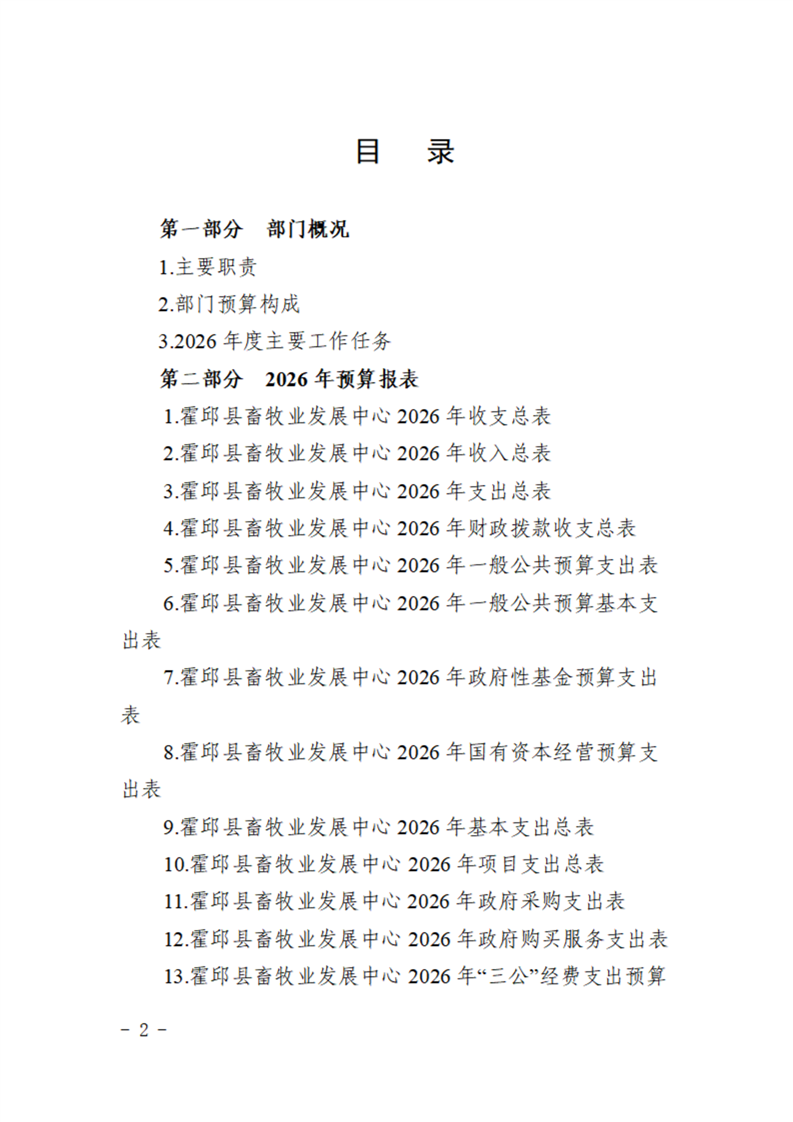 目　录

第一部分　部门概况

1.主要职责

2.部门预算构成

3.2026 年度主要工作任务

第二部分　2026 年预算报表

1.霍邱县畜牧业发展中心 2026 年收支总表

2.霍邱县畜牧业发展中心 2026 年收入总表

3.霍邱县畜牧业发展中心 2026 年支出总表

4.霍邱县畜牧业发展中心 2026 年财政拨款收支总表

5.霍邱县畜牧业发展中心 2026 年一般公共预算支出表

6.霍邱县畜牧业发展中心 2026 年一般公共预算基本支出表

7.霍邱县畜牧业发展中心 2026 年政府性基金预算支出表

8.霍邱县畜牧业发展中心 2026 年国有资本经营预算支出表

9.霍邱县畜牧业发展中心 2026 年基本支出总表

10.霍邱县畜牧业发展中心 2026 年项目支出总表

11.霍邱县畜牧业发展中心 2026 年政府采购支出表

12.霍邱县畜牧业发展中心 2026 年政府购买服务支出表

13.霍邱县畜牧业发展中心 2026 年“三公”经费支出预算

- 2 -